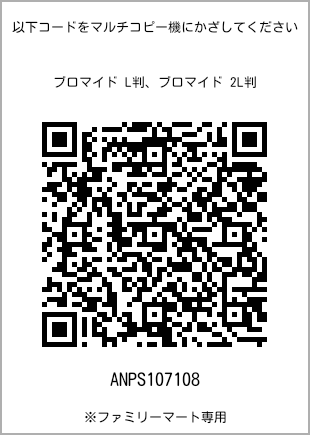 以下コードをマルチコピー機にかざしてください

ブロマイド L判、ブロマイド 2L判

ANPS107108

※ファミリーマート専用